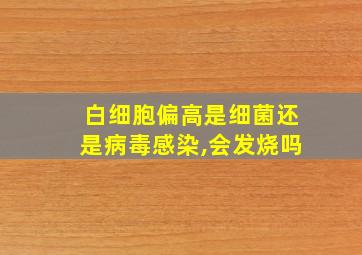 白细胞偏高是细菌还是病毒感染,会发烧吗